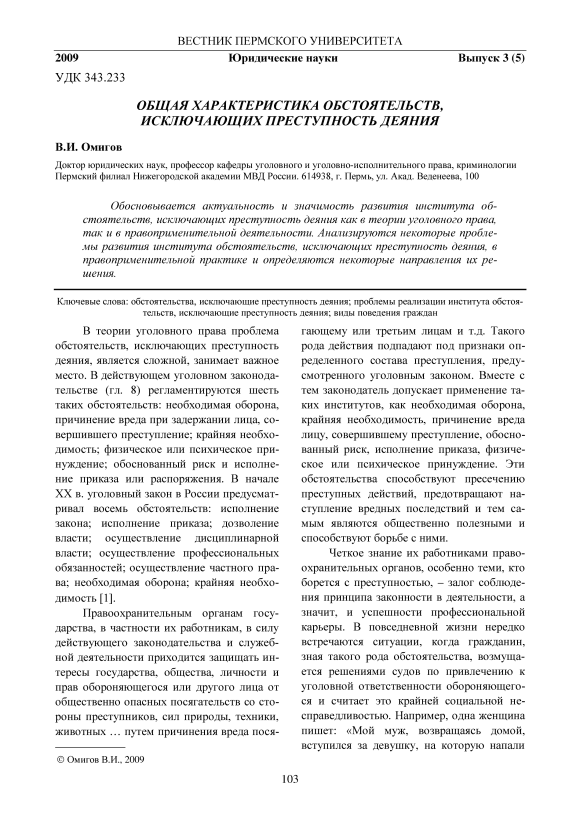 ВЕСТНИК ПЕРМСКОГО УНИВЕРСИТЕТА

2009 Юридические науки Выпуск 3 (5)

УДК 343.233

ОБЩАЯ ХАРАКТЕРИСТИКА ОБСТОЯТЕЛЬСТВ, ИСКЛЮЧАЮЩИХ ПРЕСТУПНОСТЬ ДЕЯНИЯ

В.И. Омигов

Доктор юридических наук, профессор кафедры уголовного и уголовно-исполнительного права, криминологии Пермский филиал Нижегородской академии МВД России. 614938, г. Пермь, ул. Акад. Веденеева, 100

Обосновывается актуальность и значимость развития института обстоятельств, исключающих преступность деяния как в теории уголовного права, так и в правоприменительной деятельности. Анализируются некоторые проблемы развития института обстоятельств, исключающих преступность деяния, в правоприменительной практике и определяются некоторые направления их решения.

Ключевые слова: обстоятельства, исключающие преступность деяния; проблемы реализации института обстоятельств, исключающие преступность деяния; виды поведения граждан

В теории уголовного права проблема обстоятельств, исключающих преступность деяния, является сложной, занимает важное место. В действующем уголовном законодательстве (гл. 8) регламентируются шесть таких обстоятельств: необходимая оборона, причинение вреда при задержании лица, совершившего преступление; крайняя необходимость; физическое или психическое принуждение; обоснованный риск и исполнение приказа или распоряжения. В начале XX в. уголовный закон в России предусматривал восемь обстоятельств: исполнение закона; исполнение приказа; дозволение власти; осуществление дисциплинарной власти; осуществление профессиональных обязанностей; осуществление частного права; необходимая оборона; крайняя необходимость [1].

Правоохранительным органам государства, в частности их работникам, в силу действующего законодательства и служебной деятельности приходится защищать интересы государства, общества, личности и прав обороняющегося или другого лица от общественно опасных посягательств со стороны преступников, сил природы, техники, животных … путем причинения вреда посягающему или третьим лицам и т.д. Такого рода действия подпадают под признаки определенного состава преступления, предусмотренного уголовным законом. Вместе с тем законодатель допускает применение таких институтов, как необходимая оборона, крайняя необходимость, причинение вреда лицу, совершившему преступление, обоснованный риск, исполнение приказа, физическое или психическое принуждение. Эти обстоятельства способствуют пресечению преступных действий, предотвращают наступление вредных последствий и тем самым являются общественно полезными и способствуют борьбе с ними.

Четкое знание их работниками правоохранительных органов, особенно теми, кто борется с преступностью, – залог соблюдения принципа законности в деятельности, а значит, и успешности профессиональной карьеры. В повседневной жизни нередко встречаются ситуации, когда гражданин, зная такого рода обстоятельства, возмущается решениями судов по привлечению к уголовной ответственности обороняющегося и считает это крайней социальной несправедливостью. Например, одна женщина пишет: «Мой муж, возвращаясь домой, вступился за девушку, на которую напали

© Омигов В.И., 2009

103